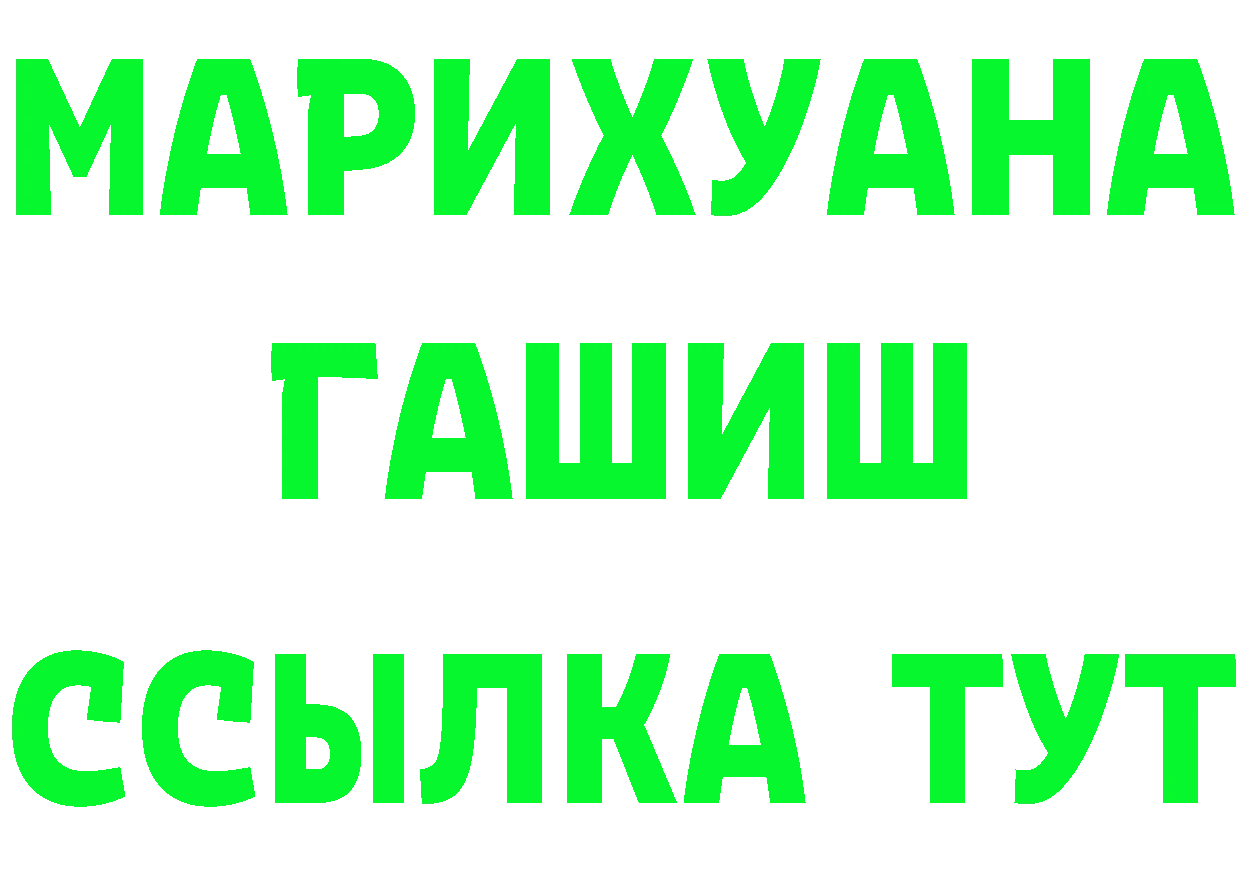 МАРИХУАНА
ГАШИШ
ССЫЛКА ТУТ